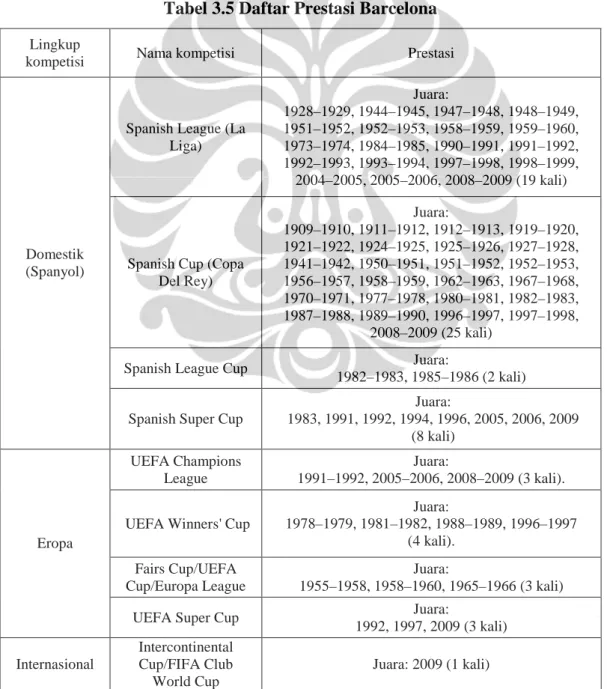 Tabel 3.5 Daftar Prestasi Barcelona

| Lingkup kompetisi | Nama kompetisi | Prestasi |
|---|---|---|
| Domestik (Spanyol) | Spanish League (La Liga) | Juara: 1928–1929, 1944–1945, 1947–1948, 1948–1949, 1951–1952, 1952–1953, 1958–1959, 1959–1960, 1973–1974, 1984–1985, 1990–1991, 1991–1992, 1992–1993, 1993–1994, 1997–1998, 1998–1999, 2004–2005, 2005–2006, 2008–2009 (19 kali) |
| | Spanish Cup (Copa Del Rey) | Juara: 1909–1910, 1911–1912, 1912–1913, 1919–1920, 1921–1922, 1924–1925, 1925–1926, 1927–1928, 1941–1942, 1950–1951, 1951–1952, 1952–1953, 1956–1957, 1958–1959, 1962–1963, 1967–1968, 1970–1971, 1977–1978, 1980–1981, 1982–1983, 1987–1988, 1989–1990, 1996–1997, 1997–1998, 2008–2009 (25 kali) |
| | Spanish League Cup | Juara: 1982–1983, 1985–1986 (2 kali) |
| | Spanish Super Cup | Juara: 1983, 1991, 1992, 1994, 1996, 2005, 2006, 2009 (8 kali) |
| Eropa | UEFA Champions League | Juara: 1991–1992, 2005–2006, 2008–2009 (3 kali). |
| | UEFA Winners' Cup | Juara: 1978–1979, 1981–1982, 1988–1989, 1996–1997 (4 kali). |
| | Fairs Cup/UEFA Cup/Europa League | Juara: 1955–1958, 1958–1960, 1965–1966 (3 kali) |
| | UEFA Super Cup | Juara: 1992, 1997, 2009 (3 kali) |
| Internasional | Intercontinental Cup/FIFA Club World Cup | Juara: 2009 (1 kali) |